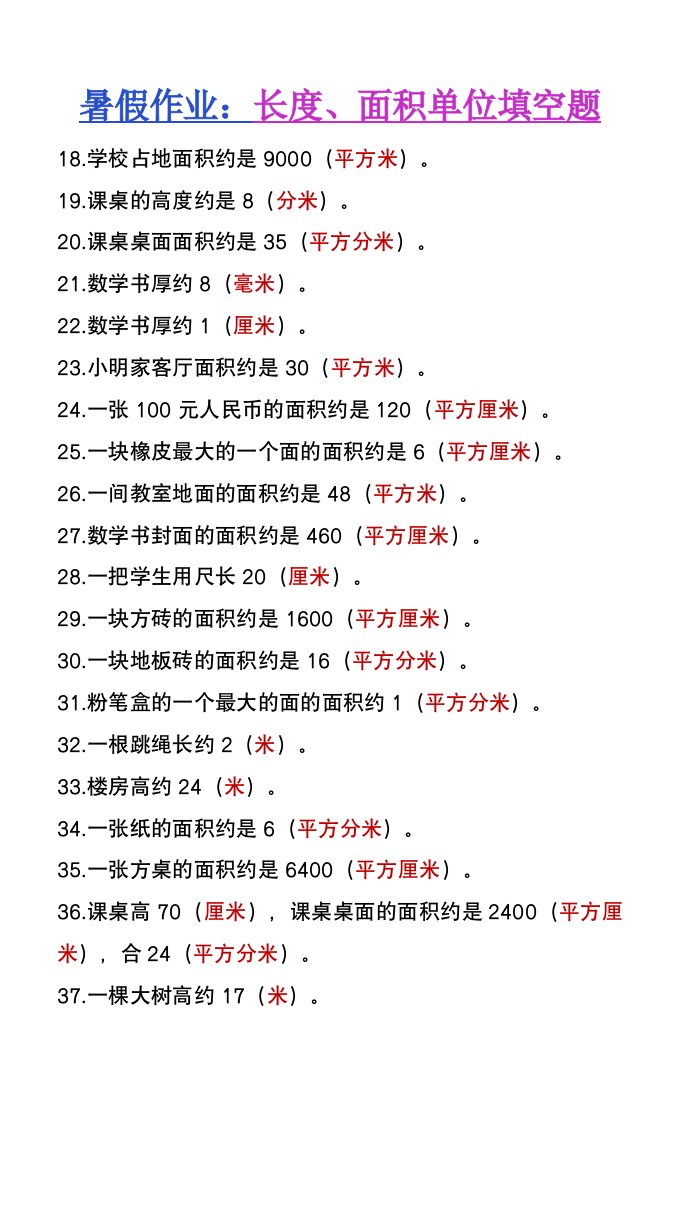 暑假作业：长度、面积单位填空题

18.学校占地面积约是 9000（平方米）。

19.课桌的高度约是 8（分米）。

20.课桌桌面面积约是 35（平方分米）。

21.数学书厚约 8（毫米）。

22.数学书厚约 1（厘米）。

23.小明家客厅面积约是 30（平方米）。

24.一张 100 元人民币的面积约是 120（平方厘米）。

25.一块橡皮最大的一个面的面积约是 6（平方厘米）。

26.一间教室地面的面积约是 48（平方米）。

27.数学书封面的面积约是 460（平方厘米）。

28.一把学生用尺长 20（厘米）。

29.一块方砖的面积约是 1600（平方厘米）。

30.一块地板砖的面积约是 16（平方分米）。

31.粉笔盒的一个最大的面的面积约 1（平方分米）。

32.一根跳绳长约 2（米）。

33.楼房高约 24（米）。

34.一张纸的面积约是 6（平方分米）。

35.一张方桌的面积约是 6400（平方厘米）。

36.课桌高 70（厘米），课桌桌面的面积约是 2400（平方厘米），合 24（平方分米）。

37.一棵大树高约 17（米）。